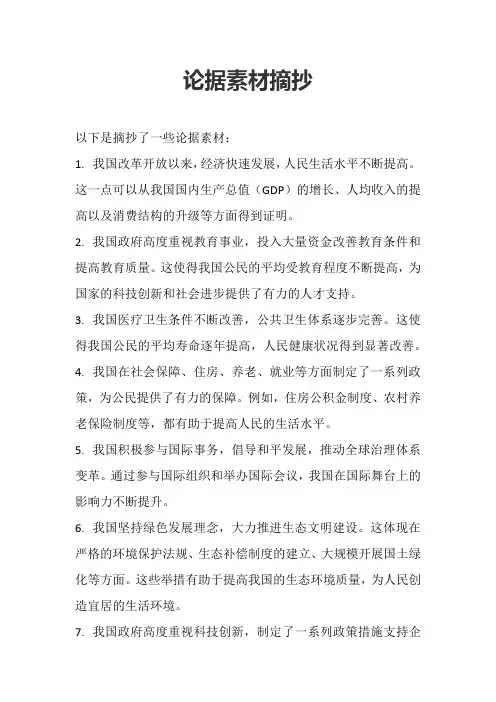 论据素材摘抄

以下是摘抄了一些论据素材：

1. 我国改革开放以来，经济快速发展，人民生活水平不断提高。这一点可以从我国国内生产总值（GDP）的增长、人均收入的提高以及消费结构的升级等方面得到证明。

2. 我国政府高度重视教育事业，投入大量资金改善教育条件和提高教育质量。这使得我国公民的平均受教育程度不断提高，为国家的科技创新和社会进步提供了有力的人才支持。

3. 我国医疗卫生条件不断改善，公共卫生体系逐步完善。这使得我国公民的平均寿命逐年提高，人民健康状况得到显著改善。

4. 我国在社会保障、住房、养老、就业等方面制定了一系列政策，为公民提供了有力的保障。例如，住房公积金制度、农村养老保险制度等，都有助于提高人民的生活水平。

5. 我国积极参与国际事务，倡导和平发展，推动全球治理体系变革。通过参与国际组织和举办国际会议，我国在国际舞台上的影响力不断提升。

6. 我国坚持绿色发展理念，大力推进生态文明建设。这体现在严格的环境保护法规、生态补偿制度的建立、大规模开展国土绿化等方面。这些举措有助于提高我国的生态环境质量，为人民创造宜居的生活环境。

7. 我国政府高度重视科技创新，制定了一系列政策措施支持企